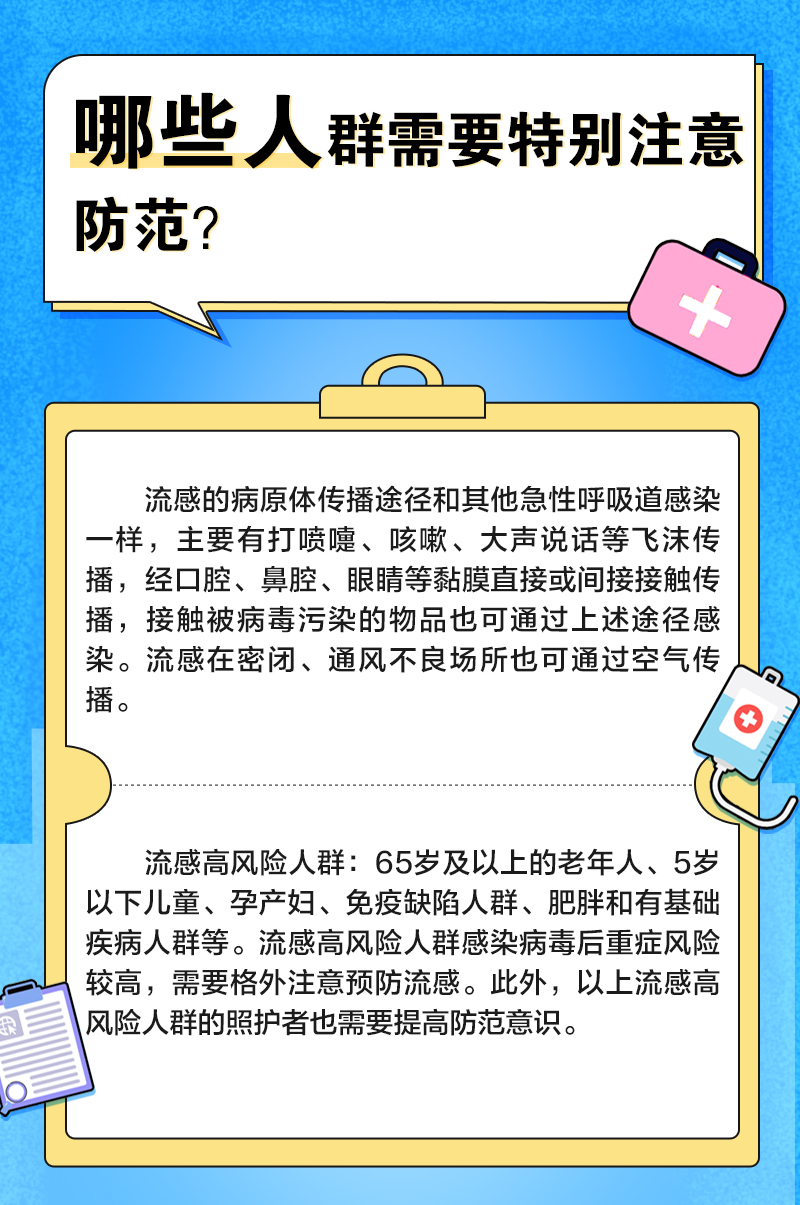 哪些人群需要特别注意防范？

流感的病原体传播途径和其他急性呼吸道感染一样，主要有打喷嚏、咳嗽、大声说话等飞沫传播，经口腔、鼻腔、眼睛等黏膜直接或间接接触传播，接触被病毒污染的物品也可通过上述途径感染。流感在密闭、通风不良场所也可通过空气传播。

流感高风险人群：65岁及以上的老年人、5岁以下儿童、孕产妇、免疫缺陷人群、肥胖和有基础疾病人群等。流感高风险人群感染病毒后重症风险较高，需要格外注意预防流感。此外，以上流感高风险人群的照护者也需要提高防范意识。